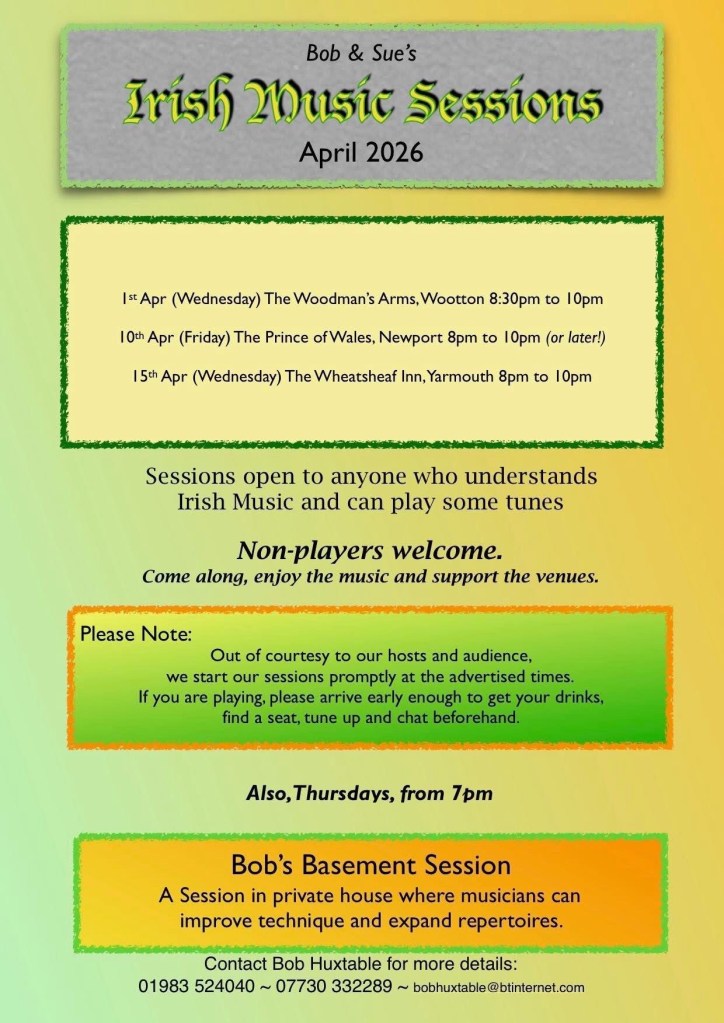 Bob & Sue's
Irish Music Sessions
April 2026

1st Apr (Wednesday) The Woodman's Arms, Wootton 8:30pm to 10pm

10th Apr (Friday) The Prince of Wales, Newport 8pm to 10pm (or later!)

15th Apr (Wednesday) The Wheatsheaf Inn, Yarmouth 8pm to 10pm

Sessions open to anyone who understands Irish Music and can play some tunes

Non-players welcome.
Come along, enjoy the music and support the venues.

Please Note:
Out of courtesy to our hosts and audience, we start our sessions promptly at the advertised times. If you are playing, please arrive early enough to get your drinks, find a seat, tune up and chat beforehand.

Also, Thursdays, from 7pm

Bob's Basement Session
A Session in private house where musicians can improve technique and expand repertoires.

Contact Bob Huxtable for more details:
01983 524040 ~ 07730 332289 ~ bobhuxtable@btinternet.com